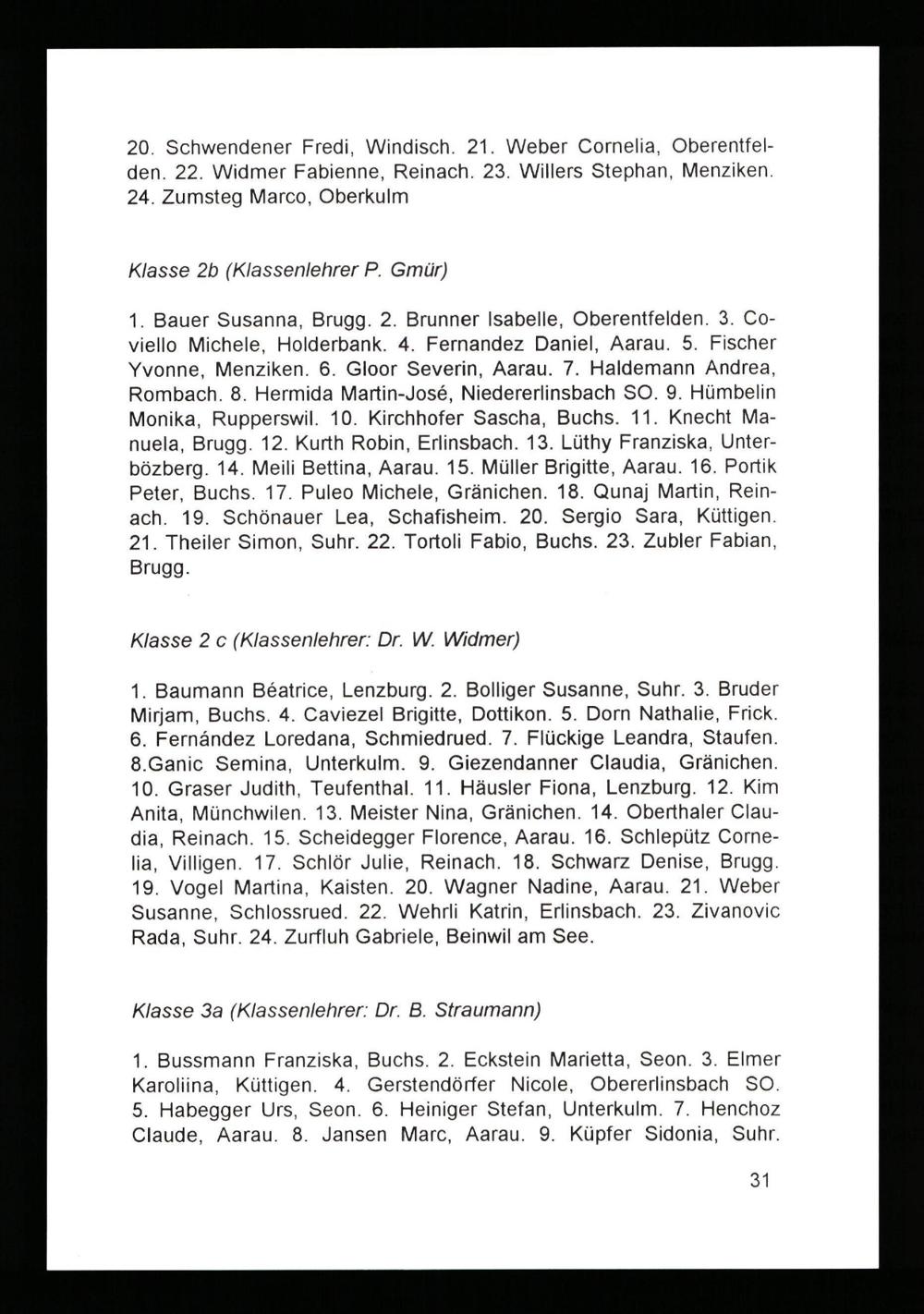 20. Schwendener Fredi, Windisch. 21. Weber Cornelia, Oberentfelden. 22. Widmer Fabienne, Reinach. 23. Willers Stephan, Menziken. 24. Zumsteg Marco, Oberkulm

Klasse 2b (Klassenlehrer P. Gmür)

1. Bauer Susanna, Brugg. 2. Brunner Isabelle, Oberentfelden. 3. Coviello Michele, Holderbank. 4. Fernandez Daniel, Aarau. 5. Fischer Yvonne, Menziken. 6. Gloor Severin, Aarau. 7. Haldemann Andrea, Rombach. 8. Hermida Martin-José, Niedererlinsbach SO. 9. Hümbelin Monika, Rupperswil. 10. Kirchhofer Sascha, Buchs. 11. Knecht Manuela, Brugg. 12. Kurth Robin, Erlinsbach. 13. Lüthy Franziska, Unterbözberg. 14. Meili Bettina, Aarau. 15. Müller Brigitte, Aarau. 16. Portik Peter, Buchs. 17. Puleo Michele, Gränichen. 18. Qunaj Martin, Reinach. 19. Schönauer Lea, Schafisheim. 20. Sergio Sara, Küttigen. 21. Theiler Simon, Suhr. 22. Tortoli Fabio, Buchs. 23. Zubler Fabian, Brugg.

Klasse 2 c (Klassenlehrer: Dr. W. Widmer)

1. Baumann Béatrice, Lenzburg. 2. Bolliger Susanne, Suhr. 3. Bruder Mirjam, Buchs. 4. Caviezel Brigitte, Dottikon. 5. Dorn Nathalie, Frick. 6. Fernández Loredana, Schmiedrued. 7. Flückige Leandra, Staufen. 8.Ganic Semina, Unterkulm. 9. Giezendanner Claudia, Gränichen. 10. Graser Judith, Teufenthal. 11. Häusler Fiona, Lenzburg. 12. Kim Anita, Münchwilen. 13. Meister Nina, Gränichen. 14. Oberthaler Claudia, Reinach. 15. Scheidegger Florence, Aarau. 16. Schlepütz Cornelia, Villigen. 17. Schlör Julie, Reinach. 18. Schwarz Denise, Brugg. 19. Vogel Martina, Kaisten. 20. Wagner Nadine, Aarau. 21. Weber Susanne, Schlossrued. 22. Wehrli Katrin, Erlinsbach. 23. Zivanovic Rada, Suhr. 24. Zurfluh Gabriele, Beinwil am See.

Klasse 3a (Klassenlehrer: Dr. B. Straumann)

1. Bussmann Franziska, Buchs. 2. Eckstein Marietta, Seon. 3. Elmer Karoliina, Küttigen. 4. Gerstendörfer Nicole, Obererlinsbach SO. 5. Habegger Urs, Seon. 6. Heiniger Stefan, Unterkulm. 7. Henchoz Claude, Aarau. 8. Jansen Marc, Aarau. 9. Küpfer Sidonia, Suhr.

31